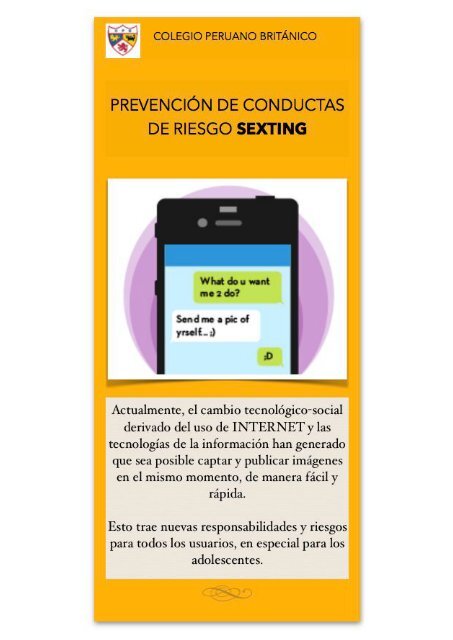 COLEGIO PERUANO BRITÁNICO

PREVENCIÓN DE CONDUCTAS DE RIESGO SEXTING

What do u want me 2 do?

Send me a pic of yrself... ;)

;D

Actualmente, el cambio tecnológico-social derivado del uso de INTERNET y las tecnologías de la información han generado que sea posible captar y publicar imágenes en el mismo momento, de manera fácil y rápida.

Esto trae nuevas responsabilidades y riesgos para todos los usuarios, en especial para los adolescentes.